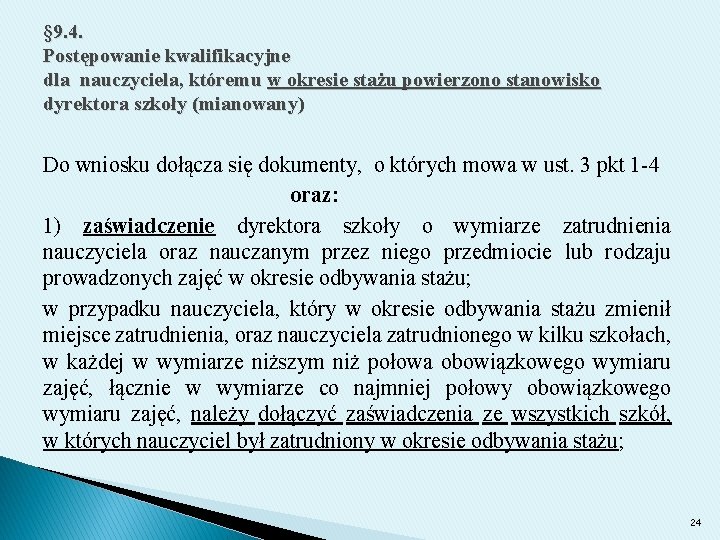 §9.4.
Postępowanie kwalifikacyjne
dla nauczyciela, któremu w okresie stażu powierzono stanowisko dyrektora szkoły (mianowany)

Do wniosku dołącza się dokumenty, o których mowa w ust. 3 pkt 1-4

oraz:

1) zaświadczenie dyrektora szkoły o wymiarze zatrudnienia nauczyciela oraz nauczanym przez niego przedmiocie lub rodzaju prowadzonych zajęć w okresie odbywania stażu;

w przypadku nauczyciela, który w okresie odbywania stażu zmienił miejsce zatrudnienia, oraz nauczyciela zatrudnionego w kilku szkołach, w każdej w wymiarze niższym niż połowa obowiązkowego wymiaru zajęć, łącznie w wymiarze co najmniej połowy obowiązkowego wymiaru zajęć, należy dołączyć zaświadczenia ze wszystkich szkół, w których nauczyciel był zatrudniony w okresie odbywania stażu;

24